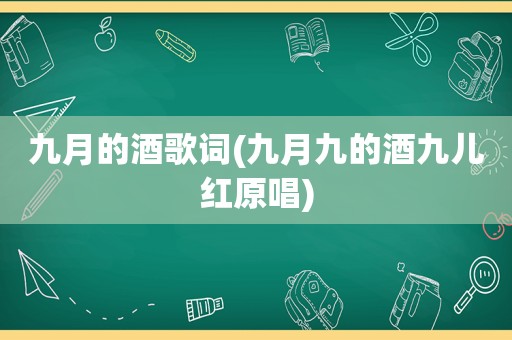 九月的酒歌词(九月九的酒九儿红原唱)